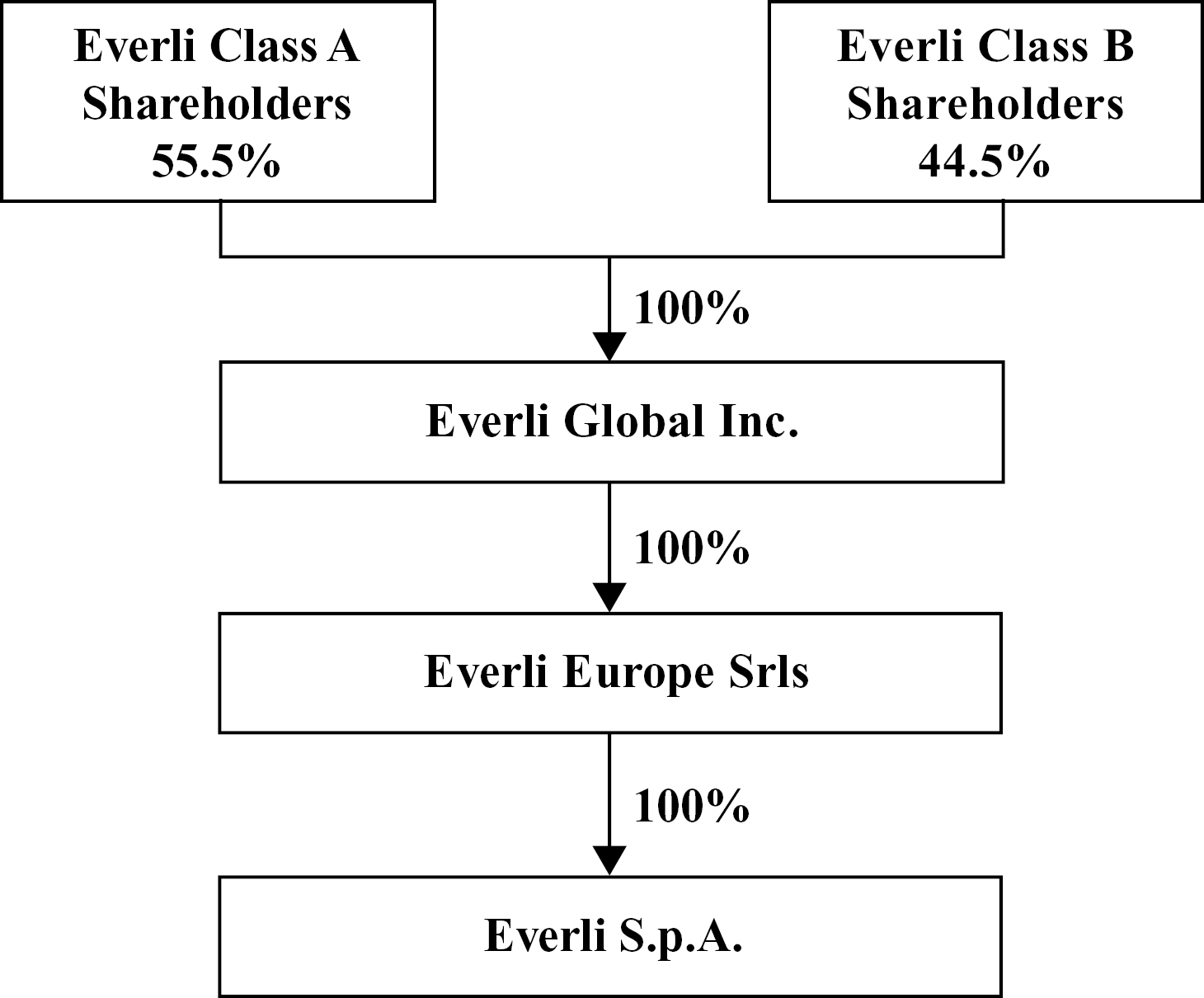 Everli Class A Shareholders 55.5%

Everli Class B Shareholders 44.5%

100%

Everli Global Inc.

100%

Everli Europe Srls

100%

Everli S.p.A.